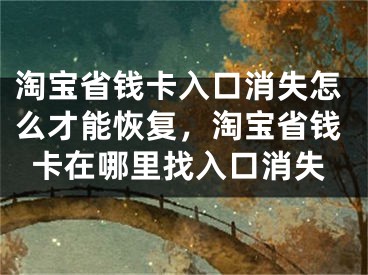 淘宝省钱卡入口消失怎么才能恢复，淘宝省钱卡在哪里找入口消失